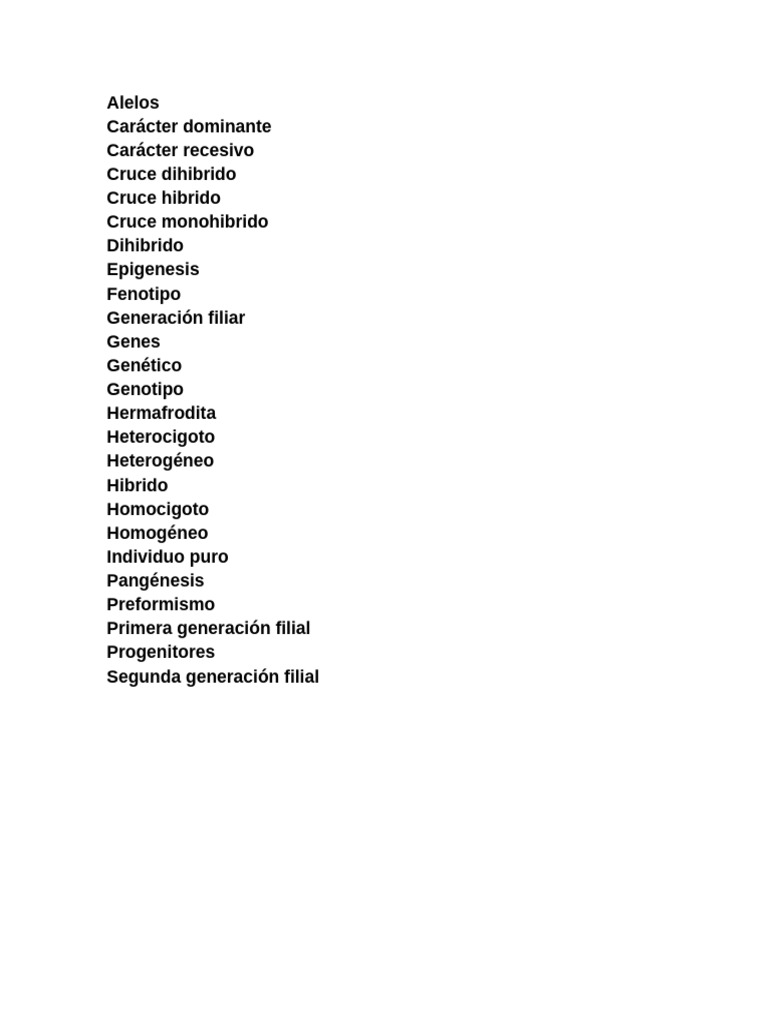 Alelos
Carácter dominante
Carácter recesivo
Cruce dihibrido
Cruce hibrido
Cruce monohibrido
Dihibrido
Epigenesis
Fenotipo
Generación filiar
Genes
Genético
Genotipo
Hermafrodita
Heterocigoto
Heterogéneo
Hibrido
Homocigoto
Homogéneo
Individuo puro
Pangénesis
Preformismo
Primera generación filial
Progenitores
Segunda generación filial